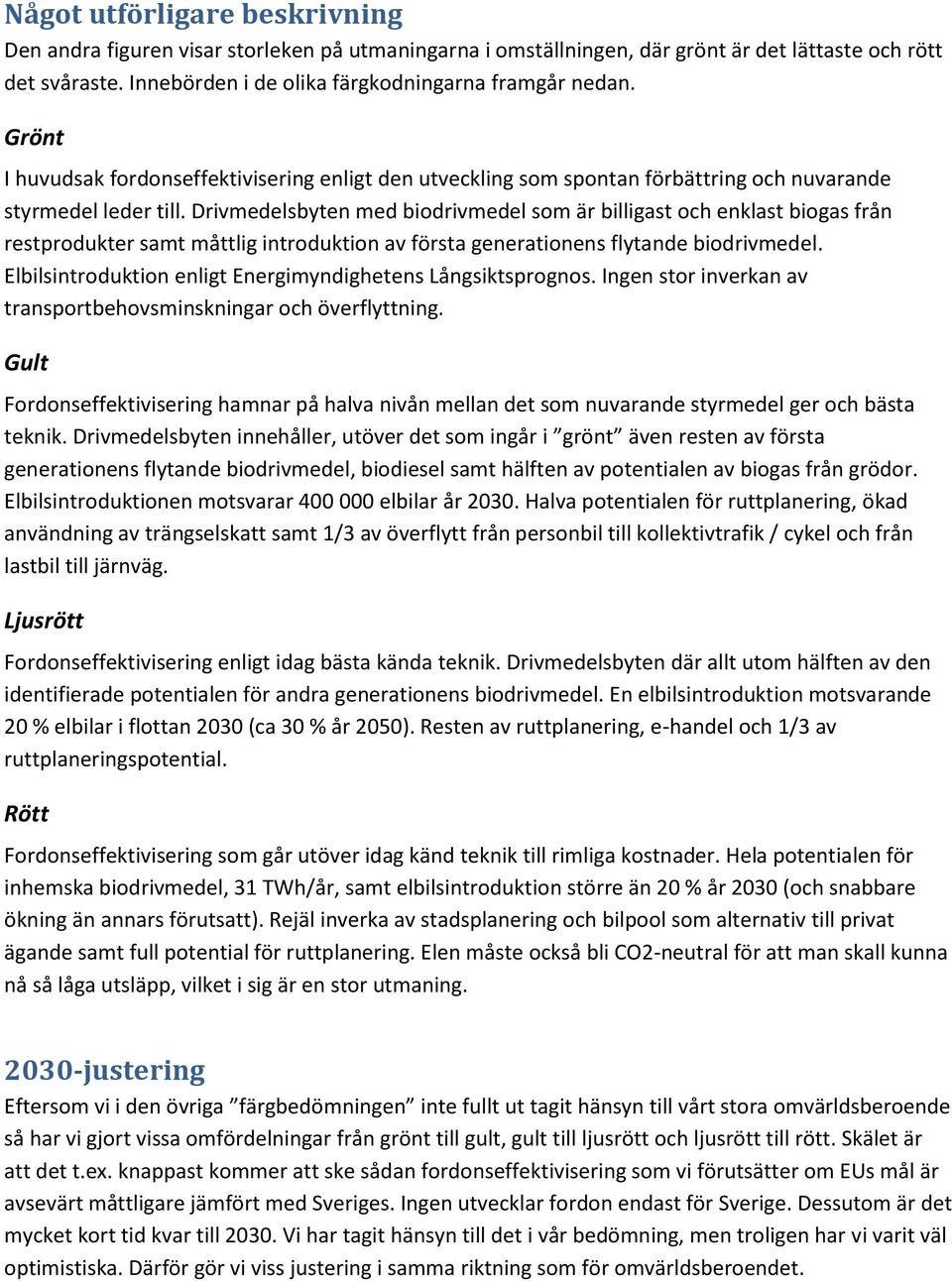 Något utförligare beskrivning
Den andra figuren visar storleken på utmaningarna i omställningen, där grönt är det lättaste och rött det svåraste. Innebörden i de olika färgkodningarna framgår nedan.

Grönt
I huvudsak fordonseffektivisering enligt den utveckling som spontan förbättring och nuvarande styrmedel leder till. Drivmedelsbyten med biodrivmedel som är billigast och enklast biogas från restprodukter samt måttlig introduktion av första generationens flytande biodrivmedel. Elbilsintroduktion enligt Energimyndighetens Långsiktsprognos. Ingen stor inverkan av transportbehovsminskningar och överflyttning.

Gult
Fordonseffektivisering hamnar på halva nivån mellan det som nuvarande styrmedel ger och bästa teknik. Drivmedelsbyten innehåller, utöver det som ingår i ”grönt” även resten av första generationens flytande biodrivmedel, biodiesel samt hälften av potentialen av biogas från grödor. Elbilsintroduktionen motsvarar 400 000 elbilar år 2030. Halva potentialen för ruttplanering, ökad användning av trängselskatt samt 1/3 av överflytt från personbil till kollektivtrafik / cykel och från lastbil till järnväg.

Ljusrött
Fordonseffektivisering enligt idag bästa kända teknik. Drivmedelsbyten där allt utom hälften av den identifierade potentialen för andra generationens biodrivmedel. En elbilsintroduktion motsvarande 20 % elbilar i flottan 2030 (ca 30 % år 2050). Resten av ruttplanering, e-handel och 1/3 av ruttplaneringspotential.

Rött
Fordonseffektivisering som går utöver idag känd teknik till rimliga kostnader. Hela potentialen för inhemska biodrivmedel, 31 TWh/år, samt elbilsintroduktion större än 20 % år 2030 (och snabbare ökning än annars förutsatt). Rejäl inverka av stadsplanering och bilpool som alternativ till privat ägande samt full potential för ruttplanering. Elen måste också bli CO2-neutral för att man skall kunna nå så låga utsläpp, vilket i sig är en stor utmaning.

2030-justering
Eftersom vi i den övriga ”färgbedömningen” inte fullt ut tagit hänsyn till vårt stora omvärldsberoende så har vi gjort vissa omfördelningar från grönt till gult, gult till ljusrött och ljusrött till rött. Skälet är att det t.ex. knappast kommer att ske sådan fordonseffektivisering som vi förutsätter om EUs mål är avsevärt måttligare jämfört med Sveriges. Ingen utvecklar fordon endast för Sverige. Dessutom är det mycket kort tid kvar till 2030. Vi har tagit hänsyn till det i vår bedömning, men troligen har vi varit väl optimistiska. Därför gör vi viss justering i samma riktning som för omvärldsberoendet.